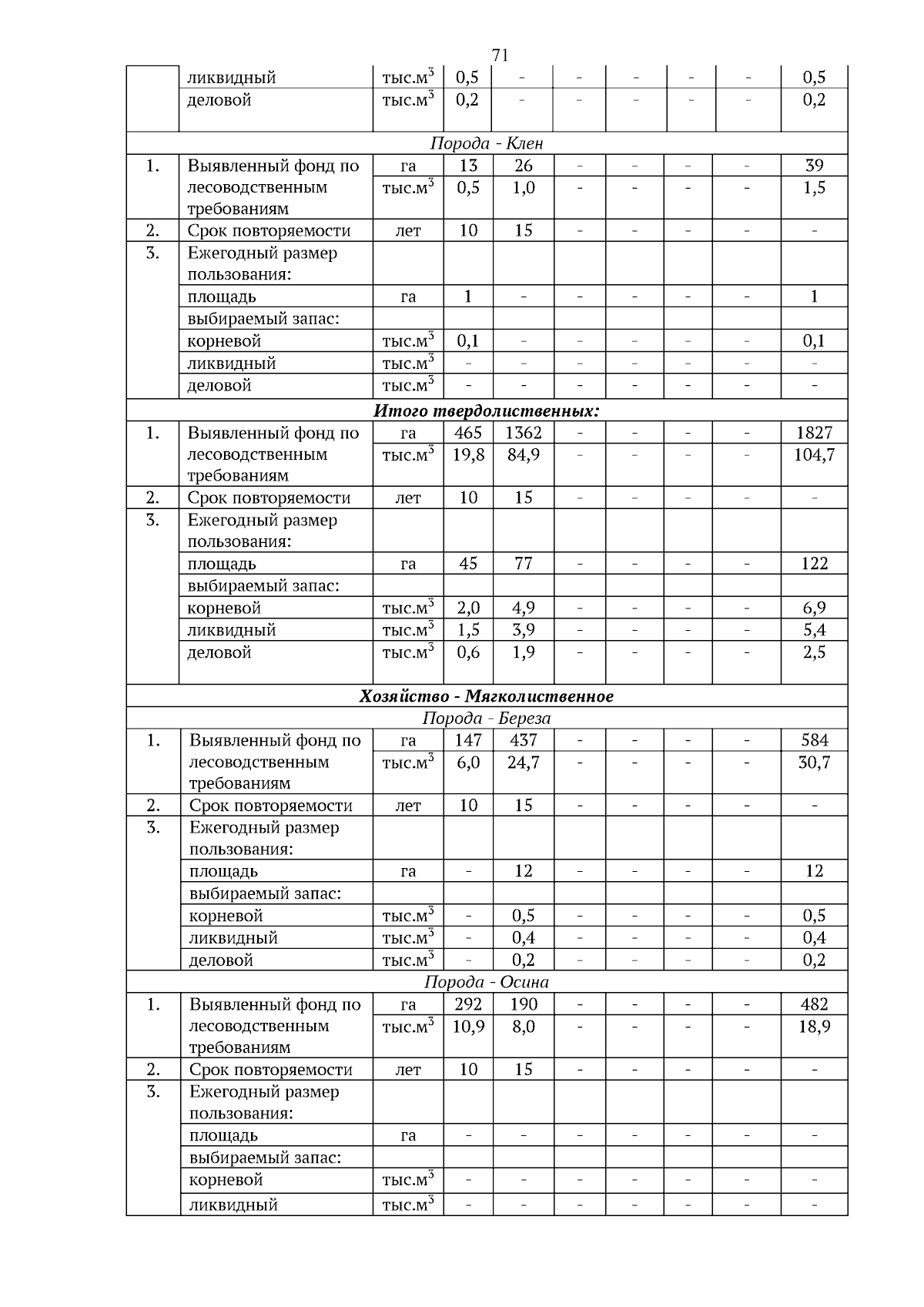 71

| | | | | | | | | | |
|---|---|---|---|---|---|---|---|---|---|
| | ликвидный | тыс.м$^3$ | 0,5 | - | - | - | - | - | 0,5 |
| | деловой | тыс.м$^3$ | 0,2 | - | - | - | - | - | 0,2 |
| *Порода - Клен* | | | | | | | | | |
| 1. | Выявленный фонд по лесоводственным требованиям | га | 13 | 26 | - | - | - | - | 39 |
| | | тыс.м$^3$ | 0,5 | 1,0 | - | - | - | - | 1,5 |
| 2. | Срок повторяемости | лет | 10 | 15 | - | - | - | - | - |
| 3. | Ежегодный размер пользования: | | | | | | | | |
| | площадь | га | 1 | - | - | - | - | - | 1 |
| | выбираемый запас: | | | | | | | | |
| | корневой | тыс.м$^3$ | 0,1 | - | - | - | - | - | 0,1 |
| | ликвидный | тыс.м$^3$ | - | - | - | - | - | - | - |
| | деловой | тыс.м$^3$ | - | - | - | - | - | - | - |
| ***Итого твердолиственных:*** | | | | | | | | | |
| 1. | Выявленный фонд по лесоводственным требованиям | га | 465 | 1362 | - | - | - | - | 1827 |
| | | тыс.м$^3$ | 19,8 | 84,9 | - | - | - | - | 104,7 |
| 2. | Срок повторяемости | лет | 10 | 15 | - | - | - | - | - |
| 3. | Ежегодный размер пользования: | | | | | | | | |
| | площадь | га | 45 | 77 | - | - | - | - | 122 |
| | выбираемый запас: | | | | | | | | |
| | корневой | тыс.м$^3$ | 2,0 | 4,9 | - | - | - | - | 6,9 |
| | ликвидный | тыс.м$^3$ | 1,5 | 3,9 | - | - | - | - | 5,4 |
| | деловой | тыс.м$^3$ | 0,6 | 1,9 | - | - | - | - | 2,5 |
| ***Хозяйство - Мягколиственное*** | | | | | | | | | |
| *Порода - Береза* | | | | | | | | | |
| 1. | Выявленный фонд по лесоводственным требованиям | га | 147 | 437 | - | - | - | - | 584 |
| | | тыс.м$^3$ | 6,0 | 24,7 | - | - | - | - | 30,7 |
| 2. | Срок повторяемости | лет | 10 | 15 | - | - | - | - | - |
| 3. | Ежегодный размер пользования: | | | | | | | | |
| | площадь | га | - | 12 | - | - | - | - | 12 |
| | выбираемый запас: | | | | | | | | |
| | корневой | тыс.м$^3$ | - | 0,5 | - | - | - | - | 0,5 |
| | ликвидный | тыс.м$^3$ | - | 0,4 | - | - | - | - | 0,4 |
| | деловой | тыс.м$^3$ | - | 0,2 | - | - | - | - | 0,2 |
| *Порода - Осина* | | | | | | | | | |
| 1. | Выявленный фонд по лесоводственным требованиям | га | 292 | 190 | - | - | - | - | 482 |
| | | тыс.м$^3$ | 10,9 | 8,0 | - | - | - | - | 18,9 |
| 2. | Срок повторяемости | лет | 10 | 15 | - | - | - | - | - |
| 3. | Ежегодный размер пользования: | | | | | | | | |
| | площадь | га | - | - | - | - | - | - | - |
| | выбираемый запас: | | | | | | | | |
| | корневой | тыс.м$^3$ | - | - | - | - | - | - | - |
| | ликвидный | тыс.м$^3$ | - | - | - | - | - | - | - |